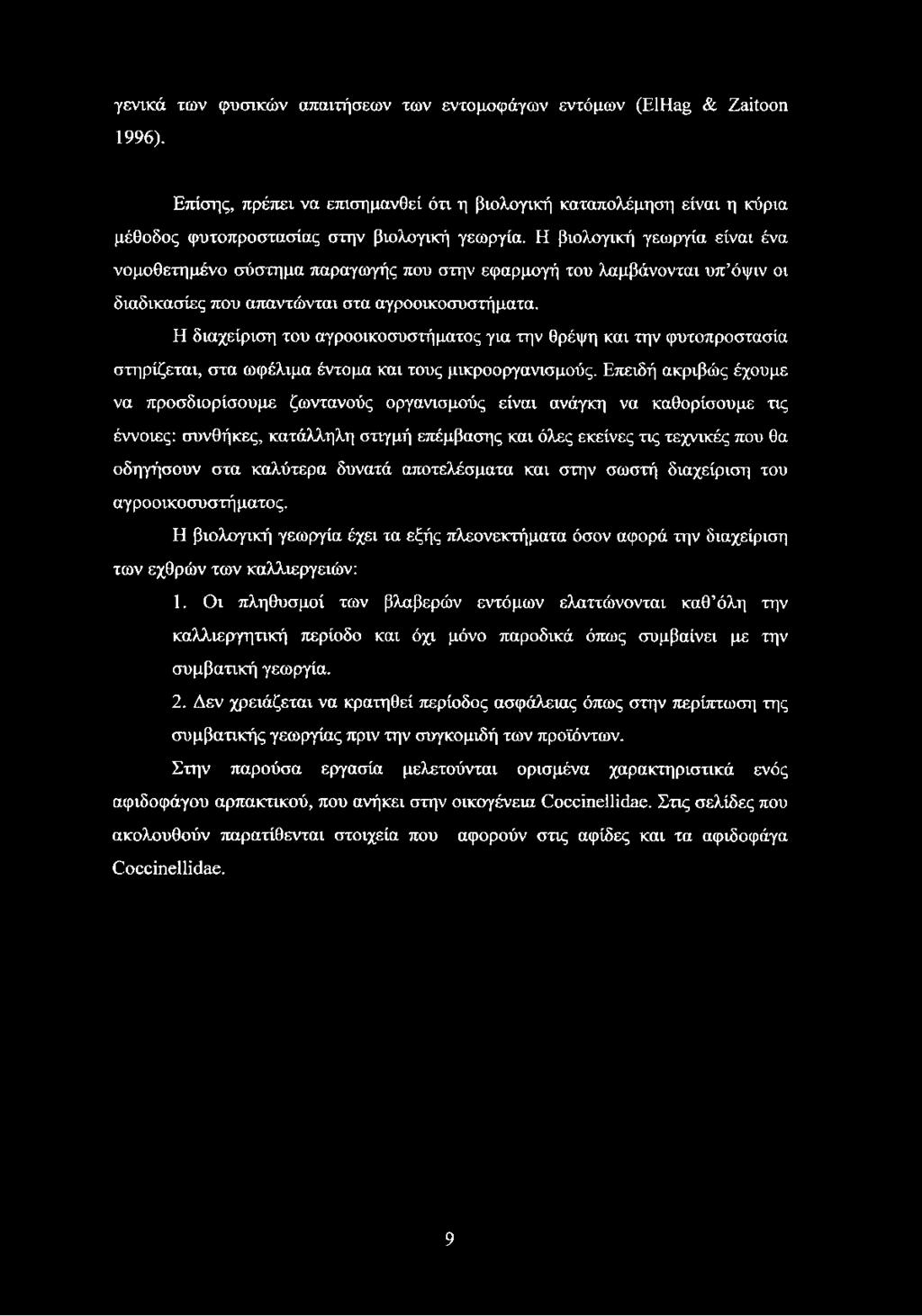 γενικά των φυσικών απαιτήσεων των εντομοφάγων εντόμων (ElHag & Zaitoon 1996).

Επίσης, πρέπει να επισημανθεί ότι η βιολογική καταπολέμηση είναι η κύρια μέθοδος φυτοπροστασίας στην βιολογική γεωργία. Η βιολογική γεωργία είναι ένα νομοθετημένο σύστημα παραγωγής που στην εφαρμογή του λαμβάνονται υπ'όψιν οι διαδικασίες που απαντώνται στα αγροοικοσυστήματα.

Η διαχείριση του αγροοικοσυστήματος για την θρέψη και την φυτοπροστασία στηρίζεται, στα ωφέλιμα έντομα και τους μικροοργανισμούς. Επειδή ακριβώς έχουμε να προσδιορίσουμε ζωντανούς οργανισμούς είναι ανάγκη να καθορίσουμε τις έννοιες: συνθήκες, κατάλληλη στιγμή επέμβασης και όλες εκείνες τις τεχνικές που θα οδηγήσουν στα καλύτερα δυνατά αποτελέσματα και στην σωστή διαχείριση του αγροοικοσυστήματος.

Η βιολογική γεωργία έχει τα εξής πλεονεκτήματα όσον αφορά την διαχείριση των εχθρών των καλλιεργειών:

1. Οι πληθυσμοί των βλαβερών εντόμων ελαττώνονται καθ'όλη την καλλιεργητική περίοδο και όχι μόνο παροδικά όπως συμβαίνει με την συμβατική γεωργία.

2. Δεν χρειάζεται να κρατηθεί περίοδος ασφάλειας όπως στην περίπτωση της συμβατικής γεωργίας πριν την συγκομιδή των προϊόντων.

Στην παρούσα εργασία μελετούνται ορισμένα χαρακτηριστικά ενός αφιδοφάγου αρπακτικού, που ανήκει στην οικογένεια Coccinellidae. Στις σελίδες που ακολουθούν παρατίθενται στοιχεία που αφορούν στις αφίδες και τα αφιδοφάγα Coccinellidae.

9